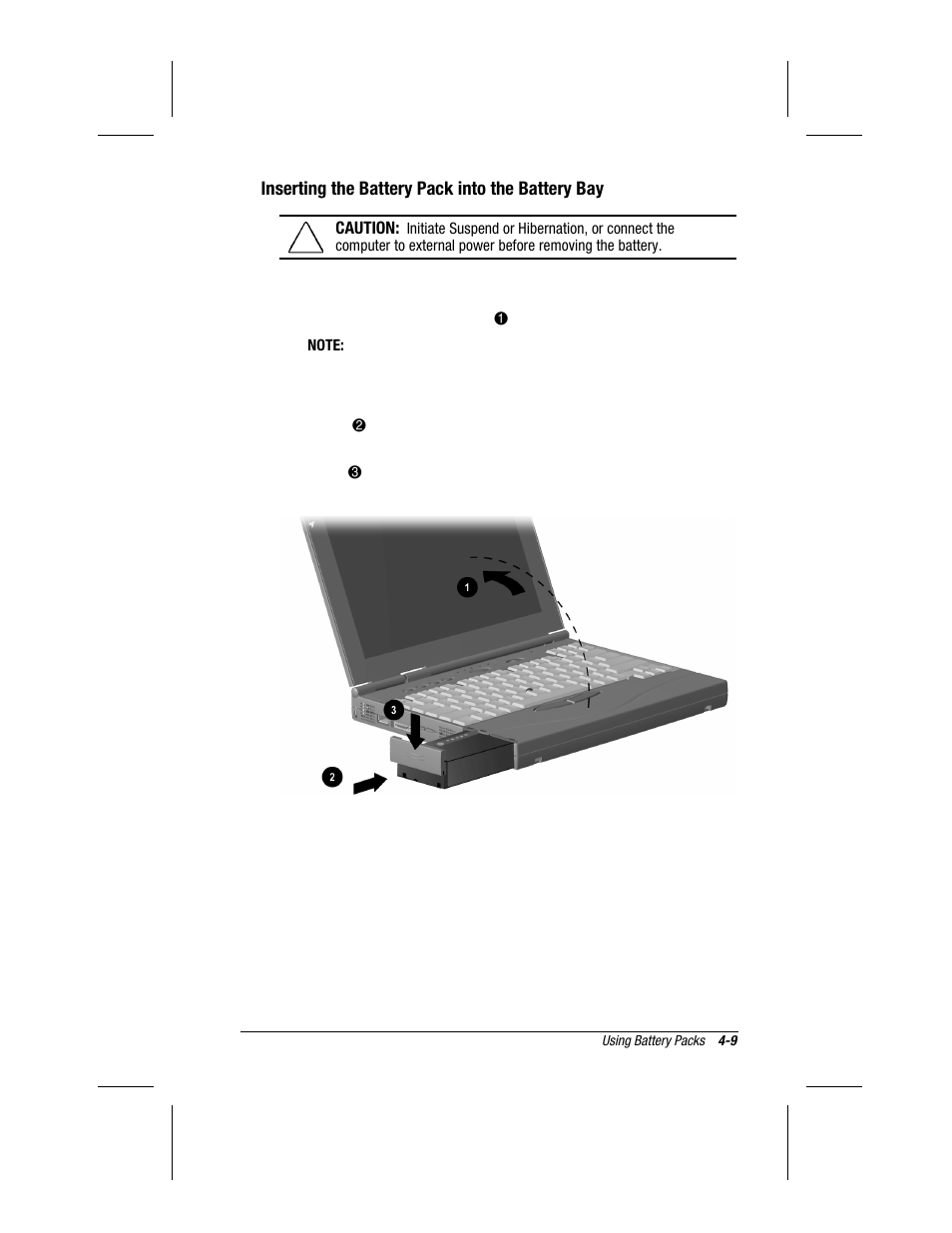 Inserting the Battery Pack into the Battery Bay

CAUTION: Initiate Suspend or Hibernation, or connect the computer to external power before removing the battery.

❶

NOTE:

❷

❸

1

3

2

Using Battery Packs 4-9